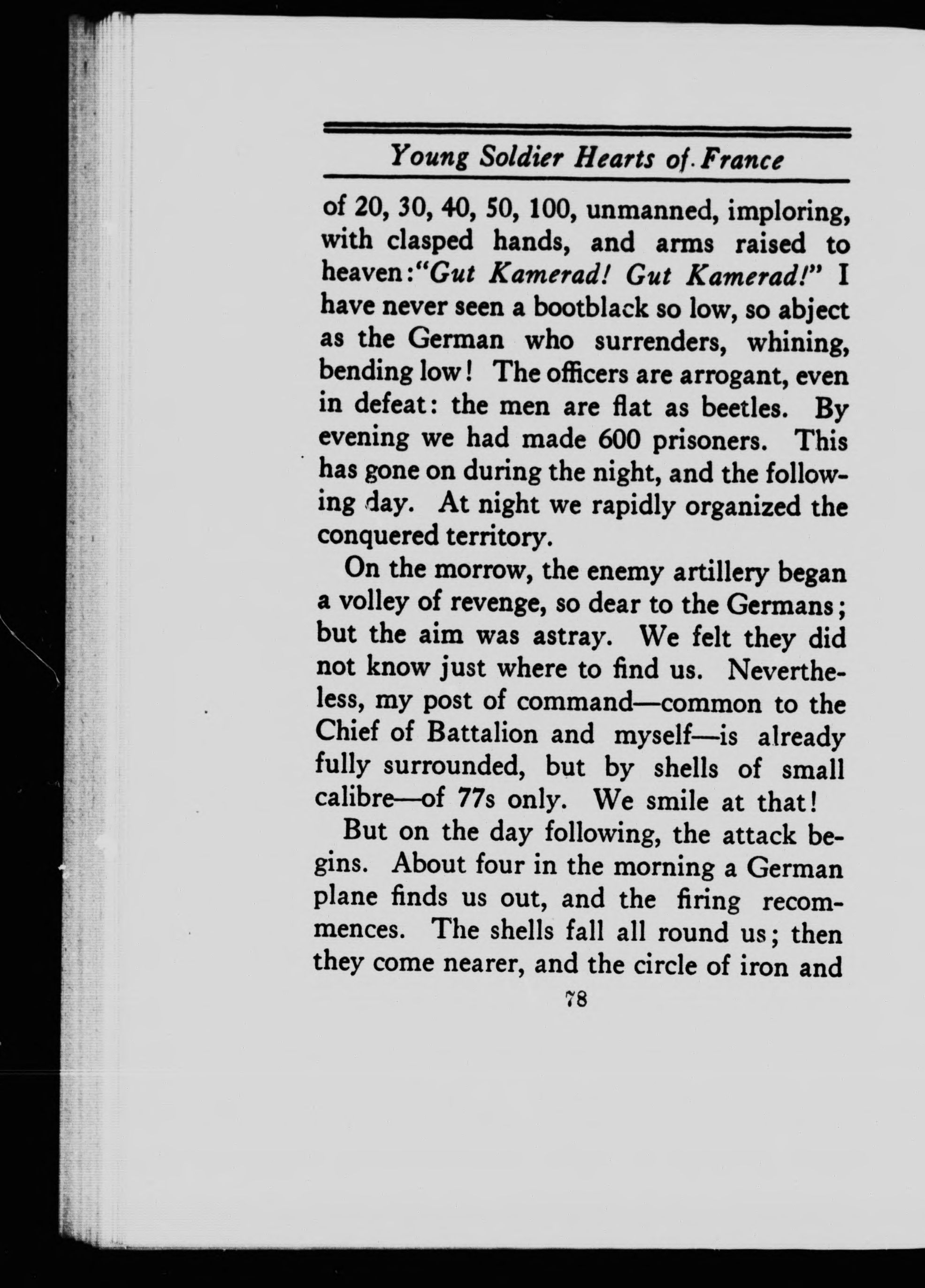 Young Soldier Hearts of France

of 20, 30, 40, 50, 100, unmanned, imploring, with clasped hands, and arms raised to heaven: "Gut Kamerad! Gut Kamerad!" I have never seen a bootblack so low, so abject as the German who surrenders, whining, bending low! The officers are arrogant, even in defeat: the men are flat as beetles. By evening we had made 600 prisoners. This has gone on during the night, and the following day. At night we rapidly organized the conquered territory.

On the morrow, the enemy artillery began a volley of revenge, so dear to the Germans; but the aim was astray. We felt they did not know just where to find us. Nevertheless, my post of command—common to the Chief of Battalion and myself—is already fully surrounded, but by shells of small calibre—of 77s only. We smile at that!

But on the day following, the attack begins. About four in the morning a German plane finds us out, and the firing recommences. The shells fall all round us; then they come nearer, and the circle of iron and

78